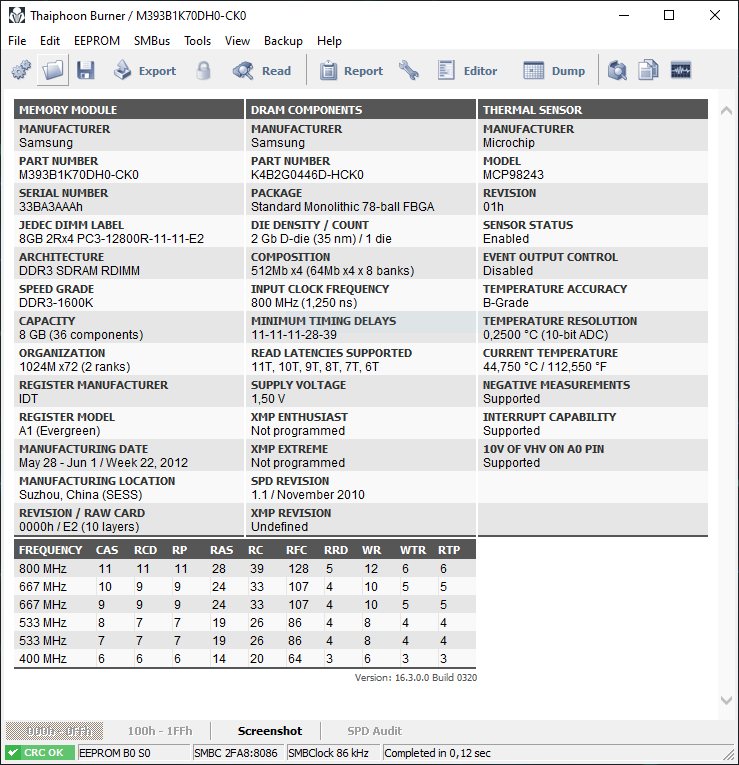 Thaiphoon Burner / M393B1K70DH0-CK0

File Edit EEPROM SMBus Tools View Backup Help

Export Read Report Editor Dump

MEMORY MODULE

MANUFACTURER
Samsung

PART NUMBER
M393B1K70DH0-CK0

SERIAL NUMBER
33BA3AAAh

JEDEC DIMM LABEL
8GB 2Rx4 PC3-12800R-11-11-E2

ARCHITECTURE
DDR3 SDRAM RDIMM

SPEED GRADE
DDR3-1600K

CAPACITY
8 GB (36 components)

ORGANIZATION
1024M x72 (2 ranks)

REGISTER MANUFACTURER
IDT

REGISTER MODEL
A1 (Evergreen)

MANUFACTURING DATE
May 28 - Jun 1 / Week 22, 2012

MANUFACTURING LOCATION
Suzhou, China (SESS)

REVISION / RAW CARD
0000h / E2 (10 layers)

DRAM COMPONENTS

MANUFACTURER
Samsung

PART NUMBER
K4B2G0446D-HCK0

PACKAGE
Standard Monolithic 78-ball FBGA

DIE DENSITY / COUNT
2 Gb D-die (35 nm) / 1 die

COMPOSITION
512Mb x4 (64Mb x4 x 8 banks)

INPUT CLOCK FREQUENCY
800 MHz (1,250 ns)

MINIMUM TIMING DELAYS
11-11-11-28-39

READ LATENCIES SUPPORTED
11T, 10T, 9T, 8T, 7T, 6T

SUPPLY VOLTAGE
1,50 V

XMP ENTHUSIAST
Not programmed

XMP EXTREME
Not programmed

SPD REVISION
1.1 / November 2010

XMP REVISION
Undefined

THERMAL SENSOR

MANUFACTURER
Microchip

MODEL
MCP98243

REVISION
01h

SENSOR STATUS
Enabled

EVENT OUTPUT CONTROL
Disabled

TEMPERATURE ACCURACY
B-Grade

TEMPERATURE RESOLUTION
0,2500 °C (10-bit ADC)

CURRENT TEMPERATURE
44,750 °C / 112,550 °F

NEGATIVE MEASUREMENTS
Supported

INTERRUPT CAPABILITY
Supported

10V OF VHV ON A0 PIN
Supported

| FREQUENCY | CAS | RCD | RP | RAS | RC | RFC | RRD | WR | WTR | RTP |
|---|---|---|---|---|---|---|---|---|---|---|
| 800 MHz | 11 | 11 | 11 | 28 | 39 | 128 | 5 | 12 | 6 | 6 |
| 667 MHz | 10 | 9 | 9 | 24 | 33 | 107 | 4 | 10 | 5 | 5 |
| 667 MHz | 9 | 9 | 9 | 24 | 33 | 107 | 4 | 10 | 5 | 5 |
| 533 MHz | 8 | 7 | 7 | 19 | 26 | 86 | 4 | 8 | 4 | 4 |
| 533 MHz | 7 | 7 | 7 | 19 | 26 | 86 | 4 | 8 | 4 | 4 |
| 400 MHz | 6 | 6 | 6 | 14 | 20 | 64 | 3 | 6 | 3 | 3 |

Version: 16.3.0.0 Build 0320

000h - 0FFh 100h - 1FFh Screenshot SPD Audit

CRC OK EEPROM B0 S0 SMBC 2FA8:8086 SMBClock 86 kHz Completed in 0,12 sec